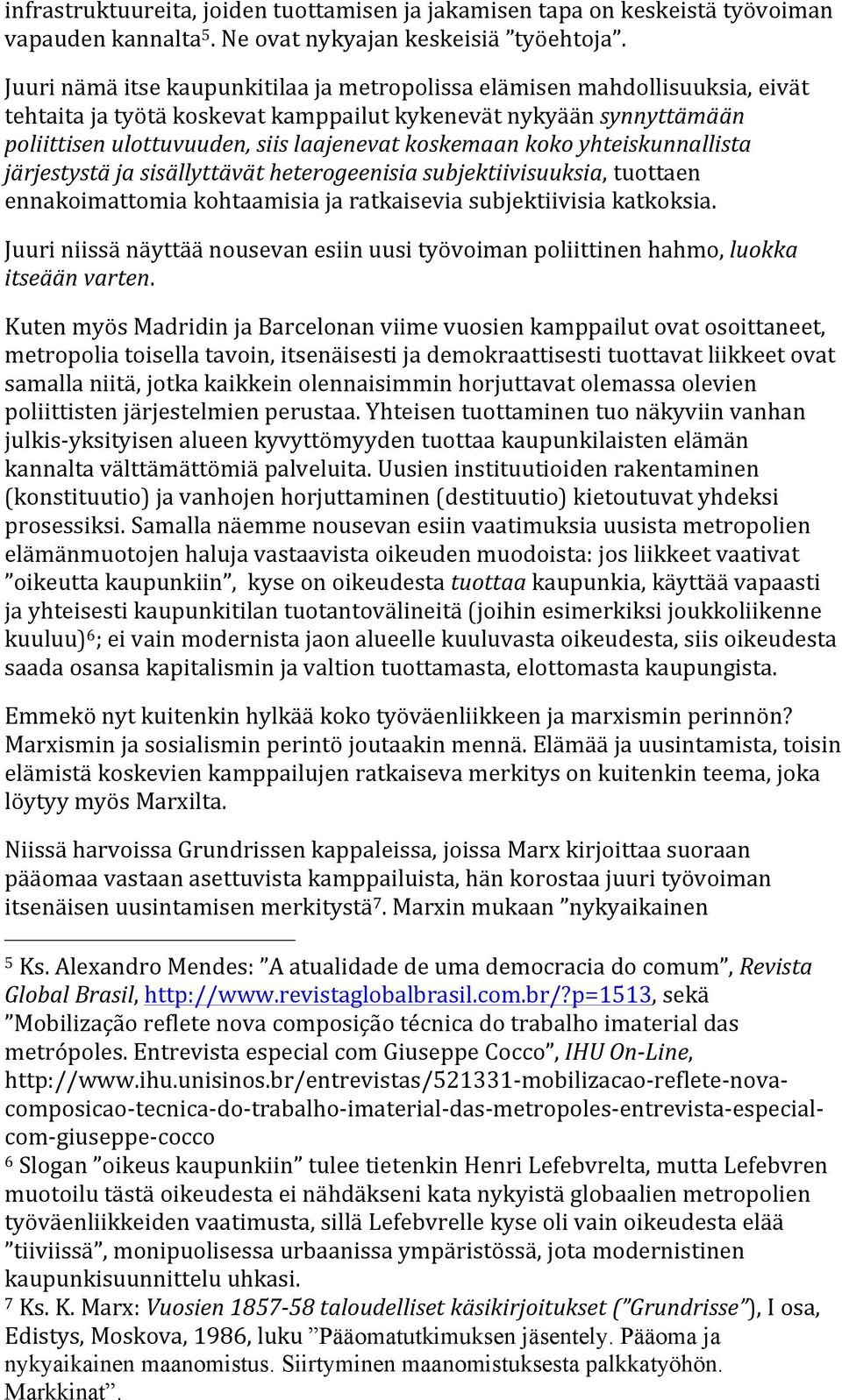 infrastruktuureita, joiden tuottamisen ja jakamisen tapa on keskeistä työvoiman vapauden kannalta$^5$. Ne ovat nykyajan keskeisiä ”työehtoja”.

Juuri nämä itse kaupunkitilaa ja metropolissa elämisen mahdollisuuksia, eivät tehtaita ja työtä koskevat kamppailut kykenevät nykyään synnyttämään poliittisen ulottuvuuden, siis laajenevat koskemaan koko yhteiskunnallista järjestystä ja sisällyttävät heterogeenisia subjektiivisuuksia, tuottaen ennakoimattomia kohtaamisia ja ratkaisevia subjektiivisia katkoksia.

Juuri niissä näyttää nousevan esiin uusi työvoiman poliittinen hahmo, luokka itseään varten.

Kuten myös Madridin ja Barcelonan viime vuosien kamppailut ovat osoittaneet, metropolia toisella tavoin, itsenäisesti ja demokraattisesti tuottavat liikkeet ovat samalla niitä, jotka kaikkein olennaisimmin horjuttavat olemassa olevien poliittisten järjestelmien perustaa. Yhteisen tuottaminen tuo näkyviin vanhan julkis-yksityisen alueen kyvyttömyyden tuottaa kaupunkilaisten elämän kannalta välttämättömiä palveluita. Uusien instituutioiden rakentaminen (konstituutio) ja vanhojen horjuttaminen (destituutio) kietoutuvat yhdeksi prosessiksi. Samalla näemme nousevan esiin vaatimuksia uusista metropolien elämänmuotojen haluja vastaavista oikeuden muodoista: jos liikkeet vaativat ”oikeutta kaupunkiin”, kyse on oikeudesta tuottaa kaupunkia, käyttää vapaasti ja yhteisesti kaupunkitilan tuotantovälineitä (joihin esimerkiksi joukkoliikenne kuuluu)$^6$; ei vain modernista jaon alueelle kuuluvasta oikeudesta, siis oikeudesta saada osansa kapitalismin ja valtion tuottamasta, elottomasta kaupungista.

Emmekö nyt kuitenkin hylkää koko työväenliikkeen ja marxismin perinnön? Marxismin ja sosialismin perintö joutaakin mennä. Elämää ja uusintamista, toisin elämistä koskevien kamppailujen ratkaiseva merkitys on kuitenkin teema, joka löytyy myös Marxilta.

Niissä harvoissa Grundrissen kappaleissa, joissa Marx kirjoittaa suoraan pääomaa vastaan asettuvista kamppailuista, hän korostaa juuri työvoiman itsenäisen uusintamisen merkitystä$^7$. Marxin mukaan ”nykyaikainen

$^5$ Ks. Alexandro Mendes: ”A atualidade de uma democracia do comum”, Revista Global Brasil, http://www.revistaglobalbrasil.com.br/?p=1513, sekä ”Mobilização reflete nova composição técnica do trabalho imaterial das metrópoles. Entrevista especial com Giuseppe Cocco”, IHU On-Line, http://www.ihu.unisinos.br/entrevistas/521331-mobilizacao-reflete-nova-composicao-tecnica-do-trabalho-imaterial-das-metropoles-entrevista-especial-com-giuseppe-cocco
$^6$ Slogan ”oikeus kaupunkiin” tulee tietenkin Henri Lefebvrelta, mutta Lefebvren muotoilu tästä oikeudesta ei nähdäkseni kata nykyistä globaalien metropolien työväenliikkeiden vaatimusta, sillä Lefebvrelle kyse oli vain oikeudesta elää ”tiiviissä”, monipuolisessa urbaanissa ympäristössä, jota modernistinen kaupunkisuunnittelu uhkasi.
$^7$ Ks. K. Marx: Vuosien 1857-58 taloudelliset käsikirjoitukset (”Grundrisse”), I osa, Edistys, Moskova, 1986, luku ”Pääomatutkimuksen jäsentely. Pääoma ja nykyaikainen maanomistus. Siirtyminen maanomistuksesta palkkatyöhön. Markkinat”.